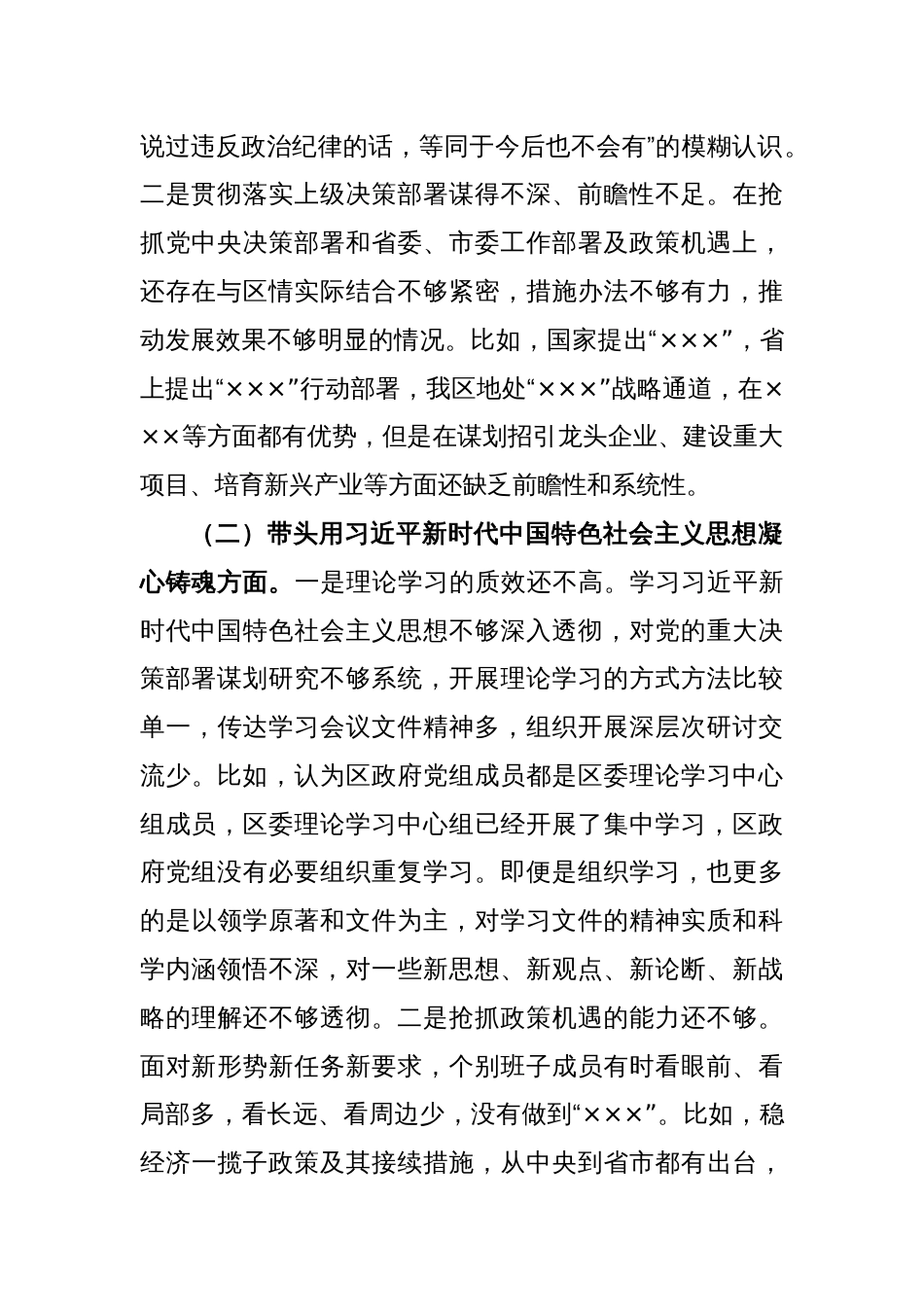 说过违反政治纪律的话，等同于今后也不会有”的模糊认识。二是贯彻落实上级决策部署谋得不深、前瞻性不足。在抢抓党中央决策部署和省委、市委工作部署及政策机遇上，还存在与区情实际结合不够紧密，措施办法不够有力，推动发展效果不够明显的情况。比如，国家提出“×××”，省上提出“×××”行动部署，我区地处“×××”战略通道，在×××等方面都有优势，但是在谋划招引龙头企业、建设重大项目、培育新兴产业等方面还缺乏前瞻性和系统性。

（二）带头用习近平新时代中国特色社会主义思想凝心铸魂方面。一是理论学习的质效还不高。学习习近平新时代中国特色社会主义思想不够深入透彻，对党的重大决策部署谋划研究不够系统，开展理论学习的方式方法比较单一，传达学习会议文件精神多，组织开展深层次研讨交流少。比如，认为区政府党组成员都是区委理论学习中心组成员，区委理论学习中心组已经开展了集中学习，区政府党组没有必要组织重复学习。即便是组织学习，也更多的是以领学原著和文件为主，对学习文件的精神实质和科学内涵领悟不深，对一些新思想、新观点、新论断、新战略的理解还不够透彻。二是抢抓政策机遇的能力还不够。面对新形势新任务新要求，个别班子成员有时看眼前、看局部多，看长远、看周边少，没有做到“×××”。比如，稳经济一揽子政策及其接续措施，从中央到省市都有出台，